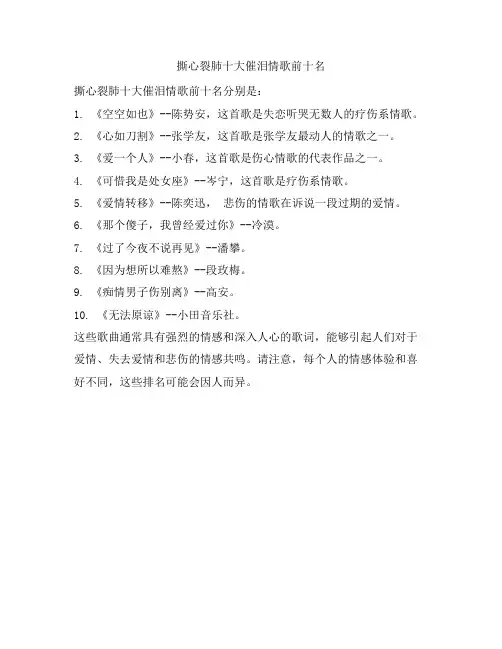 撕心裂肺十大催泪情歌前十名

撕心裂肺十大催泪情歌前十名分别是：

1. 《空空如也》--陈势安，这首歌是失恋听哭无数人的疗伤系情歌。

2. 《心如刀割》--张学友，这首歌是张学友最动人的情歌之一。

3. 《爱一个人》--小春，这首歌是伤心情歌的代表作品之一。

4. 《可惜我是处女座》--岑宁，这首歌是疗伤系情歌。

5. 《爱情转移》--陈奕迅， 悲伤的情歌在诉说一段过期的爱情。

6. 《那个傻子，我曾经爱过你》--冷漠。

7. 《过了今夜不说再见》--潘攀。

8. 《因为想所以难熬》--段玫梅。

9. 《痴情男子伤别离》--高安。

10. 《无法原谅》--小田音乐社。

这些歌曲通常具有强烈的情感和深入人心的歌词，能够引起人们对于爱情、失去爱情和悲伤的情感共鸣。请注意，每个人的情感体验和喜好不同，这些排名可能会因人而异。